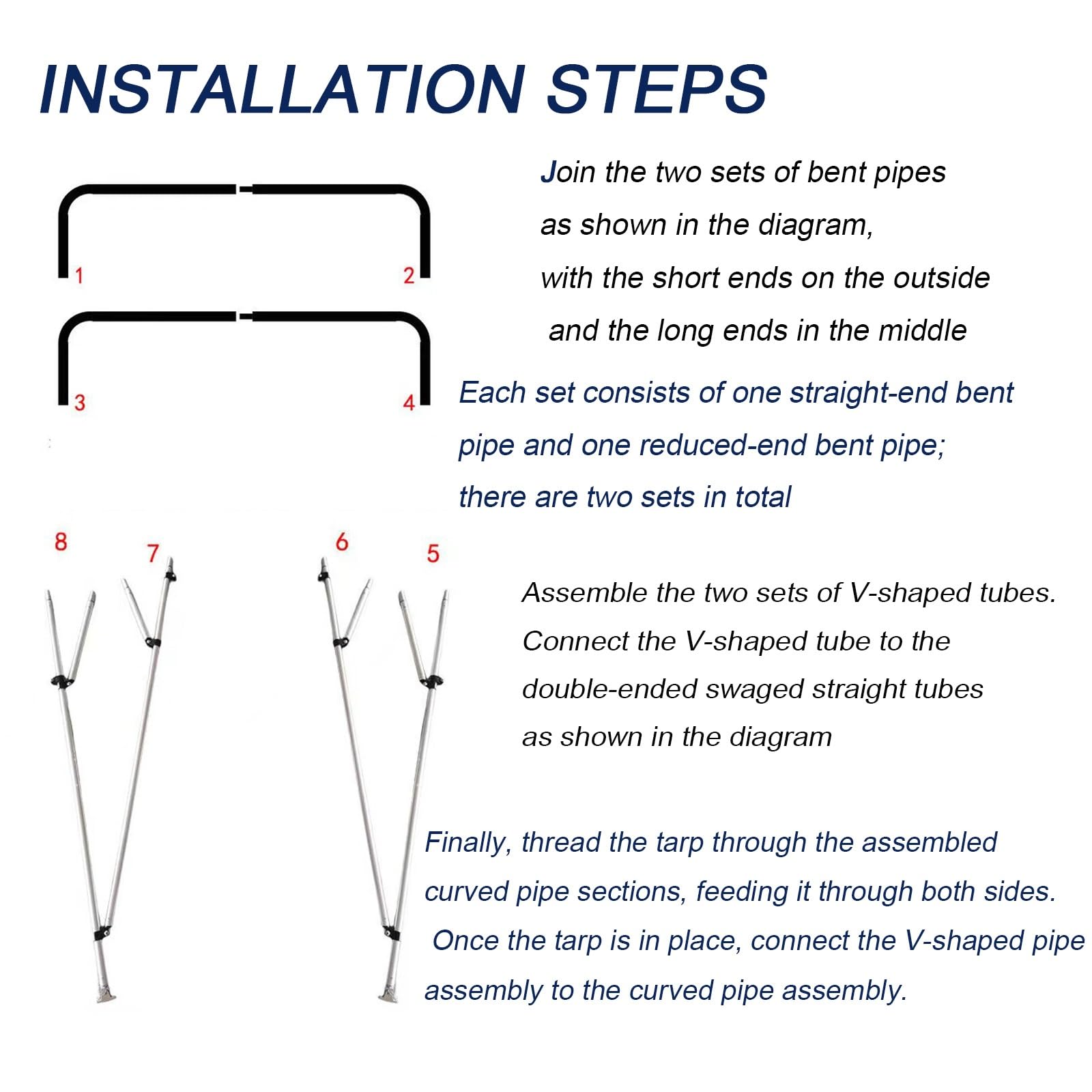 INSTALLATION STEPS

1
2
3
4

Join the two sets of bent pipes as shown in the diagram, with the short ends on the outside and the long ends in the middle

Each set consists of one straight-end bent pipe and one reduced-end bent pipe; there are two sets in total

8
7
6
5

Assemble the two sets of V-shaped tubes. Connect the V-shaped tube to the double-ended swaged straight tubes as shown in the diagram

Finally, thread the tarp through the assembled curved pipe sections, feeding it through both sides. Once the tarp is in place, connect the V-shaped pipe assembly to the curved pipe assembly.